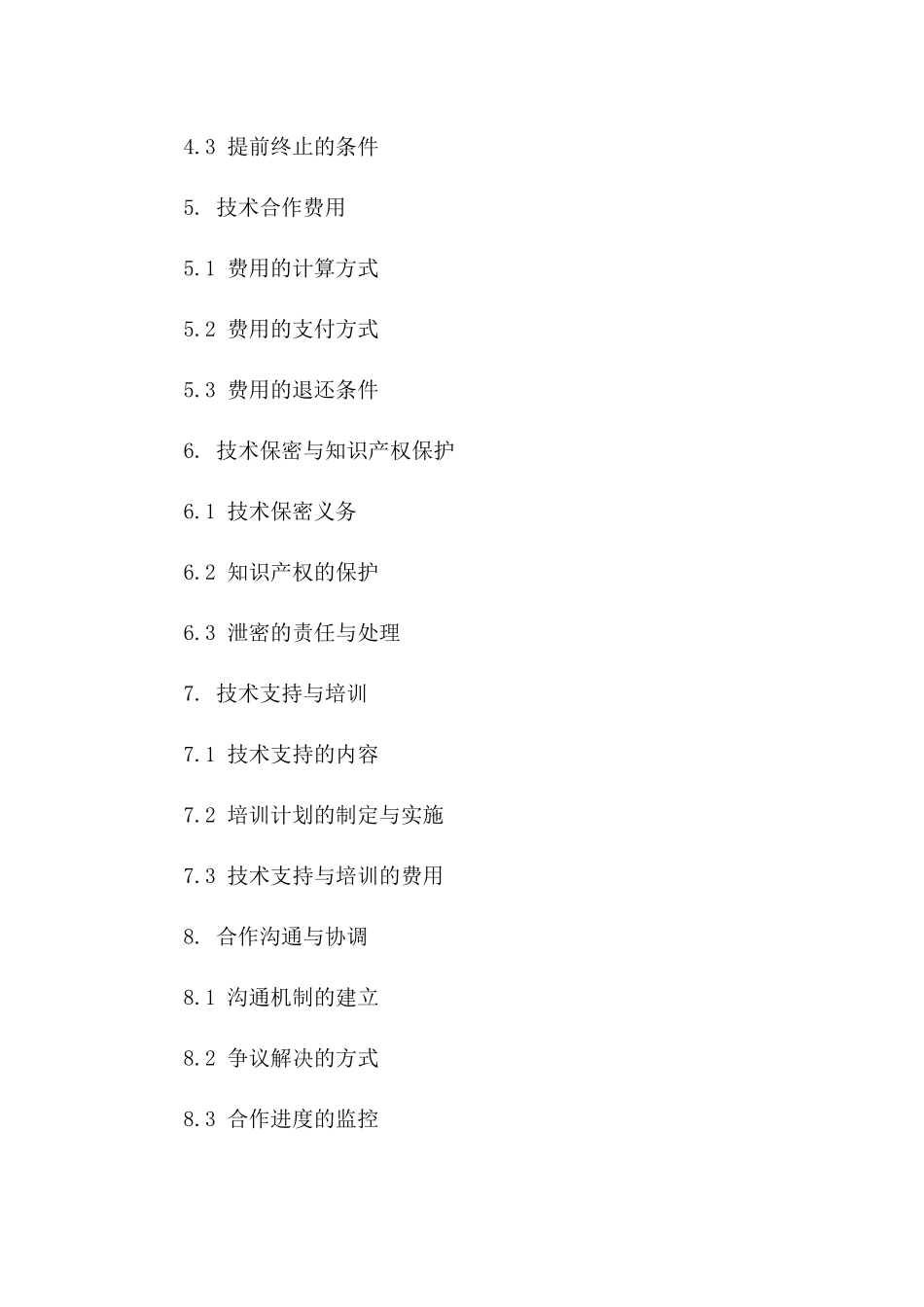 4.3 提前终止的条件

5. 技术合作费用

5.1 费用的计算方式

5.2 费用的支付方式

5.3 费用的退还条件

6. 技术保密与知识产权保护

6.1 技术保密义务

6.2 知识产权的保护

6.3 泄密的责任与处理

7. 技术支持与培训

7.1 技术支持的内容

7.2 培训计划的制定与实施

7.3 技术支持与培训的费用

8. 合作沟通与协调

8.1 沟通机制的建立

8.2 争议解决的方式

8.3 合作进度的监控